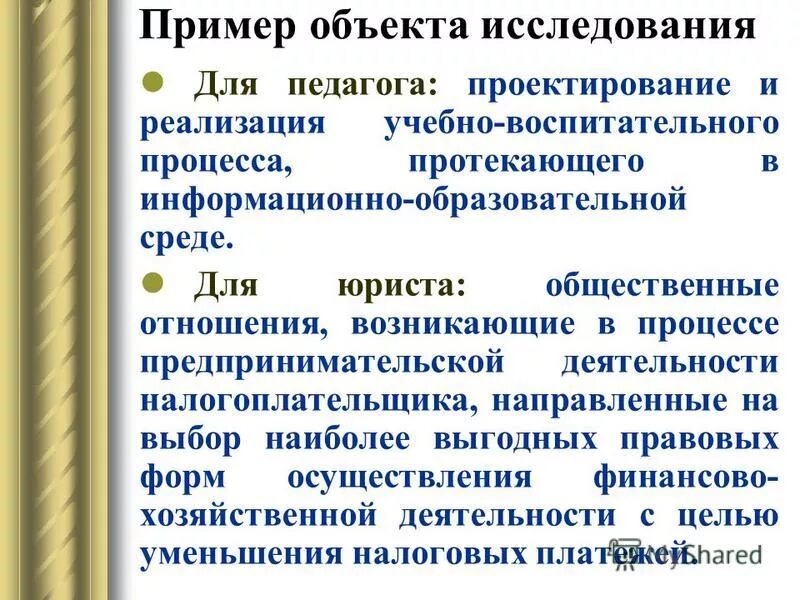 Пример объекта исследования

• Для педагога: проектирование и реализация учебно-воспитательного процесса, протекающего в информационно-образовательной среде.

• Для юриста: общественные отношения, возникающие в процессе предпринимательской деятельности налогоплательщика, направленные на выбор наиболее выгодных правовых форм осуществления финансово-хозяйственной деятельности с целью уменьшения налоговых платежей.

MyShared